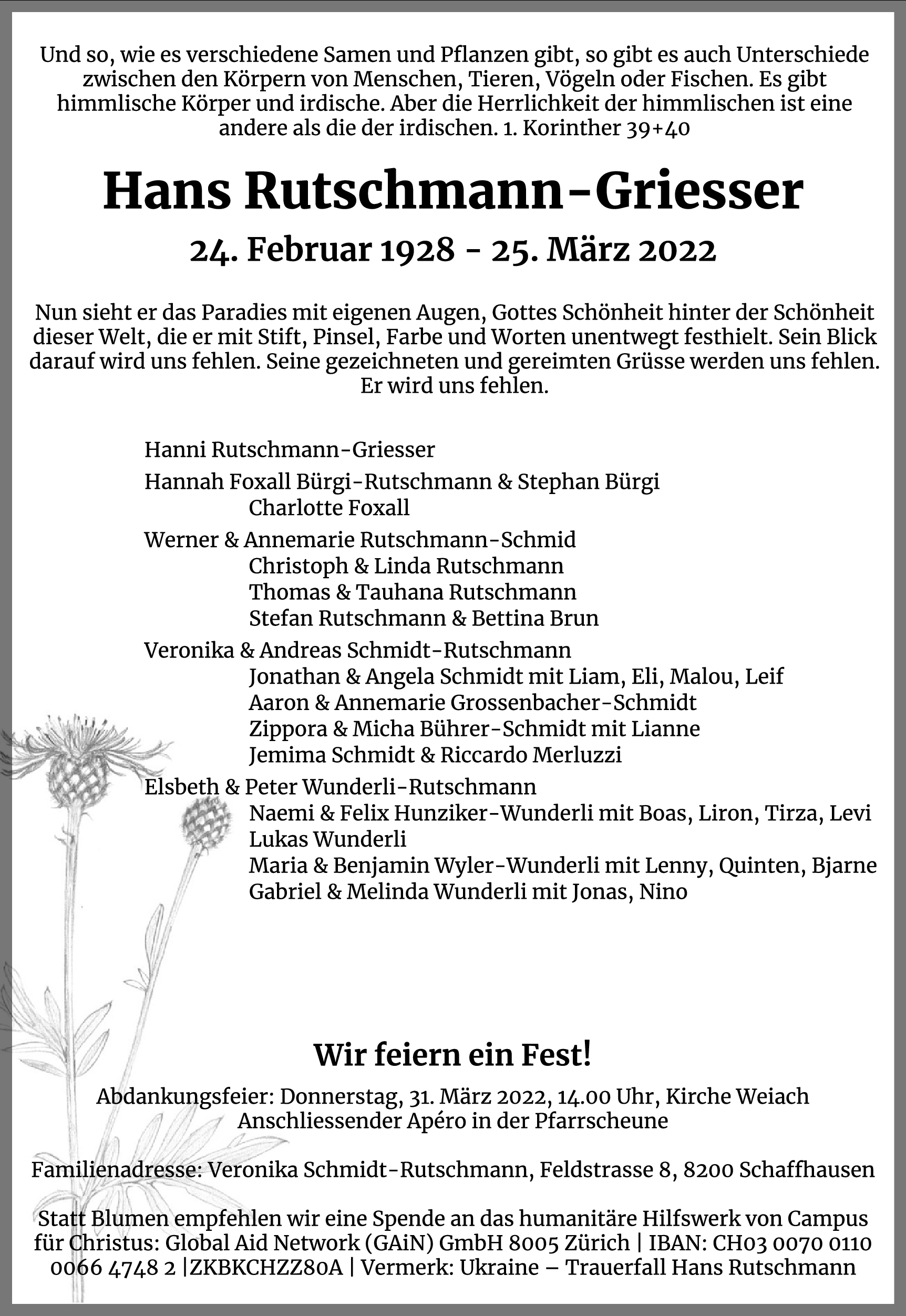 Und so, wie es verschiedene Samen und Pflanzen gibt, so gibt es auch Unterschiede zwischen den Körpern von Menschen, Tieren, Vögeln oder Fischen. Es gibt himmlische Körper und irdische. Aber die Herrlichkeit der himmlischen ist eine andere als die der irdischen. 1. Korinther 39+40

Hans Rutschmann-Griesser

24. Februar 1928 - 25. März 2022

Nun sieht er das Paradies mit eigenen Augen, Gottes Schönheit hinter der Schönheit dieser Welt, die er mit Stift, Pinsel, Farbe und Worten unentwegt festhielt. Sein Blick darauf wird uns fehlen. Seine gezeichneten und gereimten Grüsse werden uns fehlen. Er wird uns fehlen.

Hanni Rutschmann-Griesser
Hannah Foxall Bürgi-Rutschmann & Stephan Bürgi
Charlotte Foxall
Werner & Annemarie Rutschmann-Schmid
Christoph & Linda Rutschmann
Thomas & Tauhana Rutschmann
Stefan Rutschmann & Bettina Brun
Veronika & Andreas Schmidt-Rutschmann
Jonathan & Angela Schmidt mit Liam, Eli, Malou, Leif
Aaron & Annemarie Grossenbacher-Schmidt
Zippora & Micha Bührer-Schmidt mit Lianne
Jemima Schmidt & Riccardo Merluzzi
Elsbeth & Peter Wunderli-Rutschmann
Naemi & Felix Hunziker-Wunderli mit Boas, Liron, Tirza, Levi
Lukas Wunderli
Maria & Benjamin Wyler-Wunderli mit Lenny, Quinten, Bjarne
Gabriel & Melinda Wunderli mit Jonas, Nino

Wir feiern ein Fest!

Abdankungsfeier: Donnerstag, 31. März 2022, 14.00 Uhr, Kirche Weiach
Anschliessender Apéro in der Pfarrscheune

Familienadresse: Veronika Schmidt-Rutschmann, Feldstrasse 8, 8200 Schaffhausen

Statt Blumen empfehlen wir eine Spende an das humanitäre Hilfswerk von Campus für Christus: Global Aid Network (GAiN) GmbH 8005 Zürich | IBAN: CH03 0070 0110 0066 4748 2 |ZKBKCHZZ80A | Vermerk: Ukraine – Trauerfall Hans Rutschmann